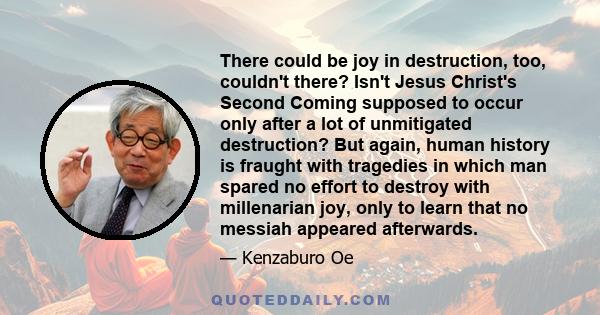 There could be joy in destruction, too, couldn't there? Isn't Jesus Christ's Second Coming supposed to occur only after a lot of unmitigated destruction? But again, human history is fraught with tragedies in which man spared no effort to destroy with millenarian joy, only to learn that no messiah appeared afterwards.

— Kenzaburo Oe

QUOTEDDAILY.COM